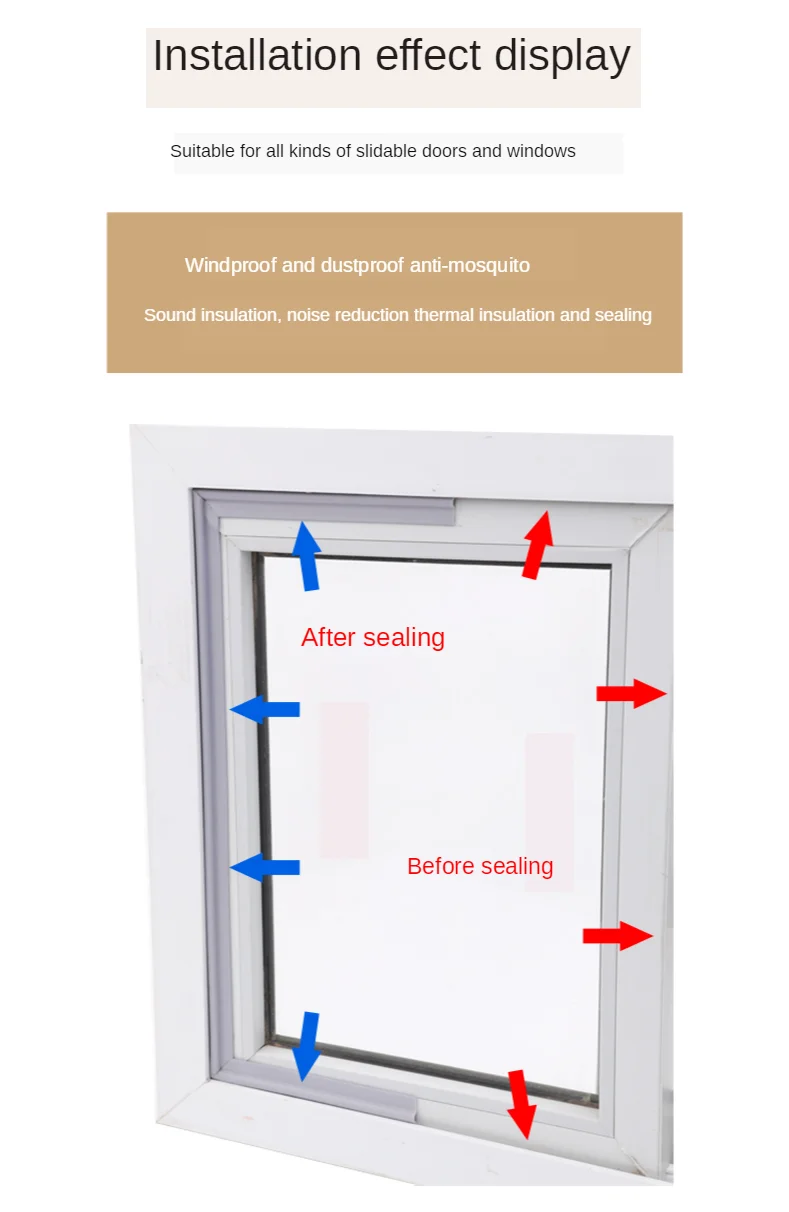 Installation effect display

Suitable for all kinds of slidable doors and windows

Windproof and dustproof anti-mosquito

Sound insulation, noise reduction thermal insulation and sealing

After sealing

Before sealing